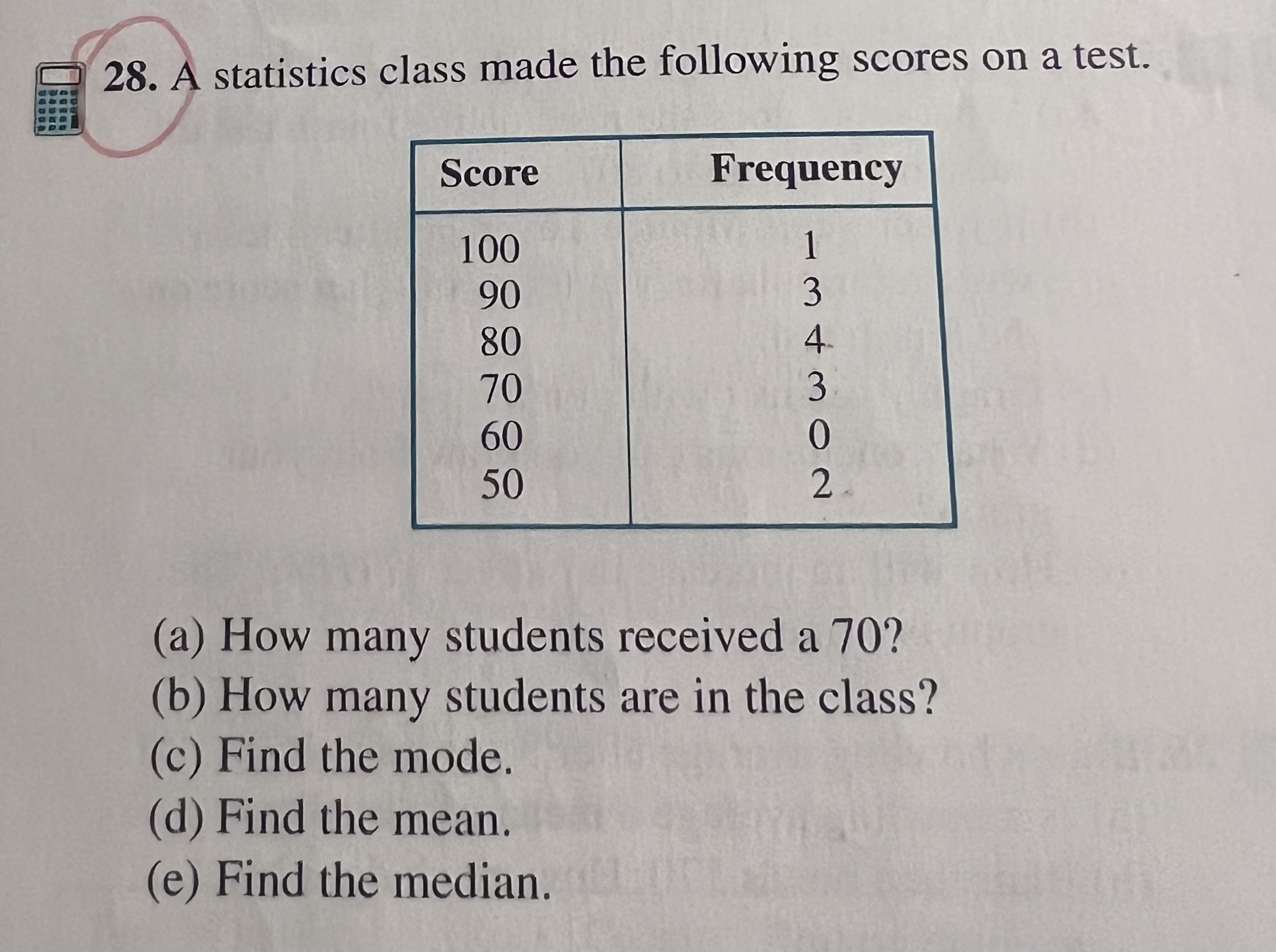 28. A statistics class made the following scores on a test.

| Score | Frequency |
|---|---|
| 100 | 1 |
| 90 | 3 |
| 80 | 4 |
| 70 | 3 |
| 60 | 0 |
| 50 | 2 |

(a) How many students received a 70?
(b) How many students are in the class?
(c) Find the mode.
(d) Find the mean.
(e) Find the median.